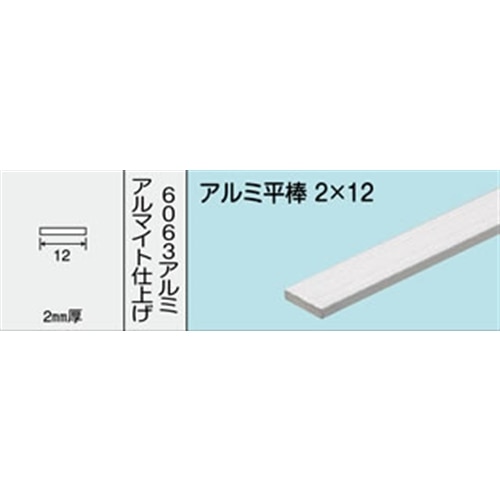 12

2㎜厚

6063アルミ
アルマイト仕上げ

アルミ平棒 2×12